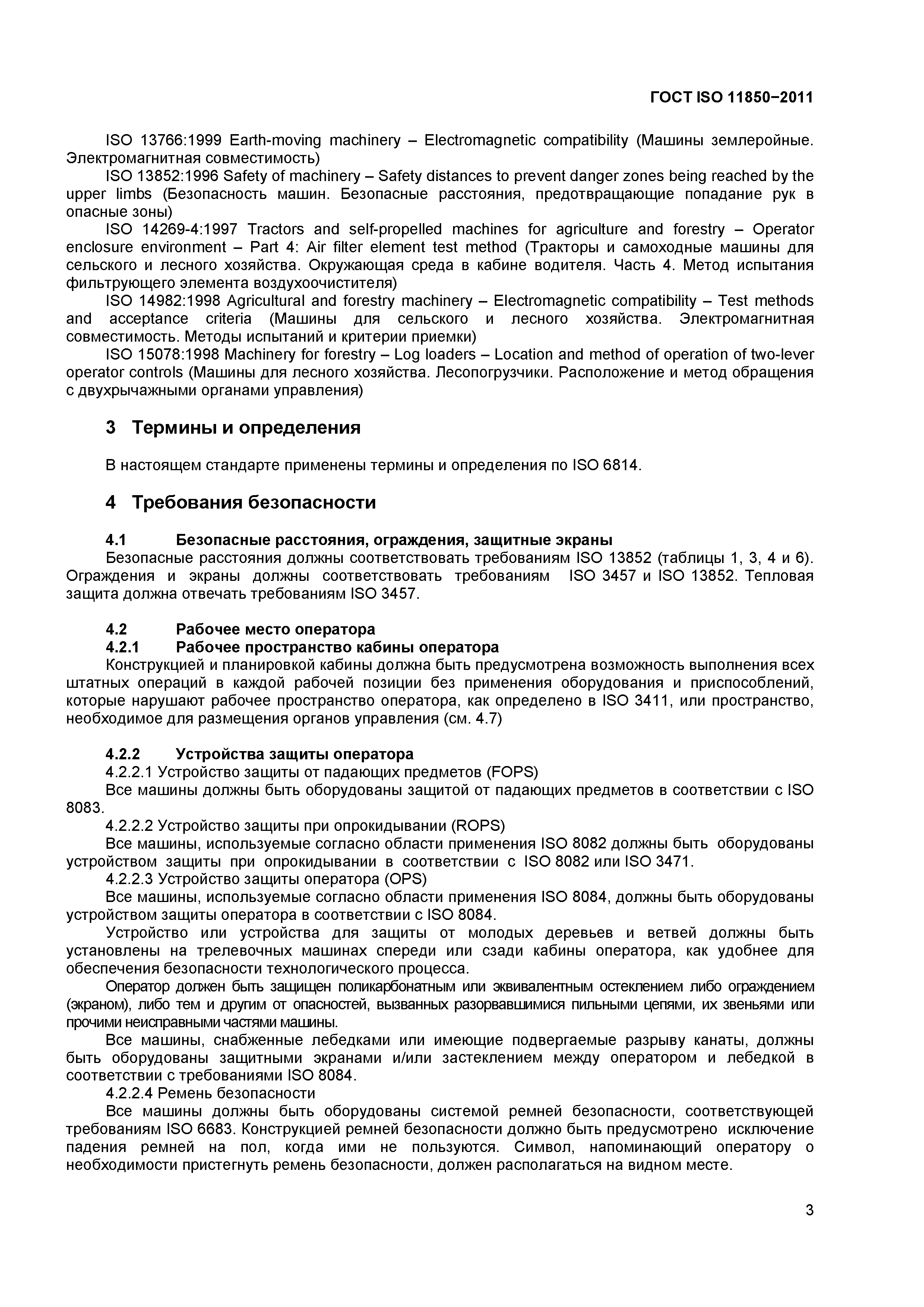 ГОСТ ISO 11850−2011

ISO 13766:1999 Earth-moving machinery – Electromagnetic compatibility (Машины землеройные. Электромагнитная совместимость)

ISO 13852:1996 Safety of machinery – Safety distances to prevent danger zones being reached by the upper limbs (Безопасность машин. Безопасные расстояния, предотвращающие попадание рук в опасные зоны)

ISO 14269-4:1997 Tractors and self-propelled machines for agriculture and forestry – Operator enclosure environment – Part 4: Air filter element test method (Тракторы и самоходные машины для сельского и лесного хозяйства. Окружающая среда в кабине водителя. Часть 4. Метод испытания фильтрующего элемента воздухоочистителя)

ISO 14982:1998 Agricultural and forestry machinery – Electromagnetic compatibility – Test methods and acceptance criteria (Машины для сельского и лесного хозяйства. Электромагнитная совместимость. Методы испытаний и критерии приемки)

ISO 15078:1998 Machinery for forestry – Log loaders – Location and method of operation of two-lever operator controls (Машины для лесного хозяйства. Лесопогрузчики. Расположение и метод обращения с двухрычажными органами управления)

3 Термины и определения

В настоящем стандарте применены термины и определения по ISO 6814.

4 Требования безопасности

4.1 Безопасные расстояния, ограждения, защитные экраны

Безопасные расстояния должны соответствовать требованиям ISO 13852 (таблицы 1, 3, 4 и 6). Ограждения и экраны должны соответствовать требованиям ISO 3457 и ISO 13852. Тепловая защита должна отвечать требованиям ISO 3457.

4.2 Рабочее место оператора

4.2.1 Рабочее пространство кабины оператора

Конструкцией и планировкой кабины должна быть предусмотрена возможность выполнения всех штатных операций в каждой рабочей позиции без применения оборудования и приспособлений, которые нарушают рабочее пространство оператора, как определено в ISO 3411, или пространство, необходимое для размещения органов управления (см. 4.7)

4.2.2 Устройства защиты оператора

4.2.2.1 Устройство защиты от падающих предметов (FOPS)

Все машины должны быть оборудованы защитой от падающих предметов в соответствии с ISO 8083.

4.2.2.2 Устройство защиты при опрокидывании (ROPS)

Все машины, используемые согласно области применения ISO 8082 должны быть оборудованы устройством защиты при опрокидывании в соответствии с ISO 8082 или ISO 3471.

4.2.2.3 Устройство защиты оператора (OPS)

Все машины, используемые согласно области применения ISO 8084, должны быть оборудованы устройством защиты оператора в соответствии с ISO 8084.

Устройство или устройства для защиты от молодых деревьев и ветвей должны быть установлены на трелевочных машинах спереди или сзади кабины оператора, как удобнее для обеспечения безопасности технологического процесса.

Оператор должен быть защищен поликарбонатным или эквивалентным остеклением либо ограждением (экраном), либо тем и другим от опасностей, вызванных разорвавшимися пильными цепями, их звеньями или прочими неисправными частями машины.

Все машины, снабженные лебедками или имеющие подвергаемые разрыву канаты, должны быть оборудованы защитными экранами и/или застеклением между оператором и лебедкой в соответствии с требованиями ISO 8084.

4.2.2.4 Ремень безопасности

Все машины должны быть оборудованы системой ремней безопасности, соответствующей требованиям ISO 6683. Конструкцией ремней безопасности должно быть предусмотрено исключение падения ремней на пол, когда ими не пользуются. Символ, напоминающий оператору о необходимости пристегнуть ремень безопасности, должен располагаться на видном месте.

3